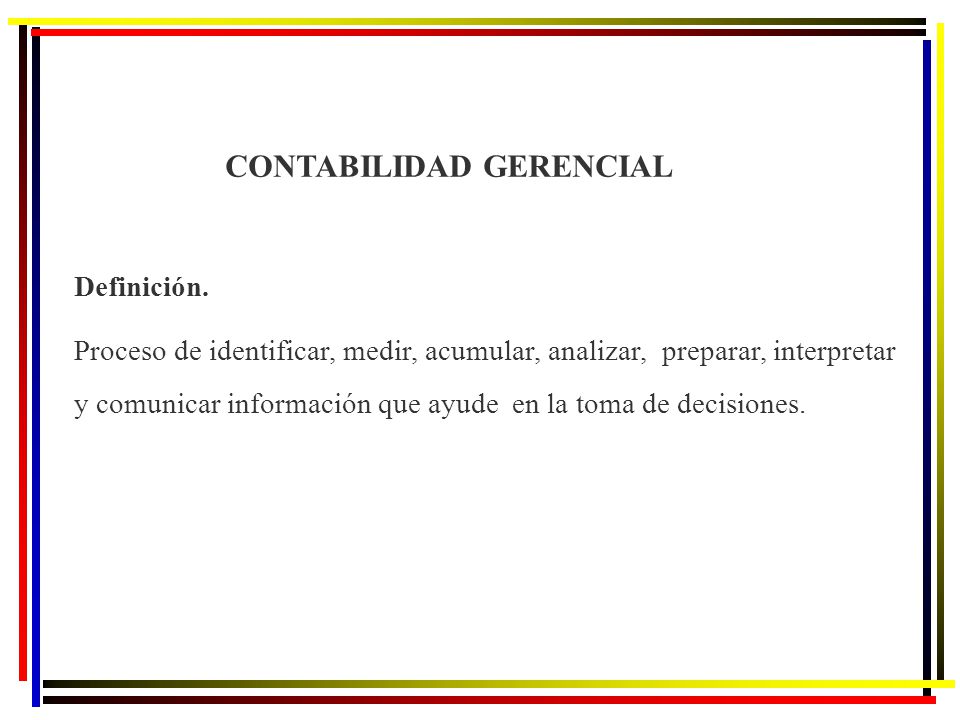 CONTABILIDAD GERENCIAL

Definición.

Proceso de identificar, medir, acumular, analizar, preparar, interpretar y comunicar información que ayude en la toma de decisiones.